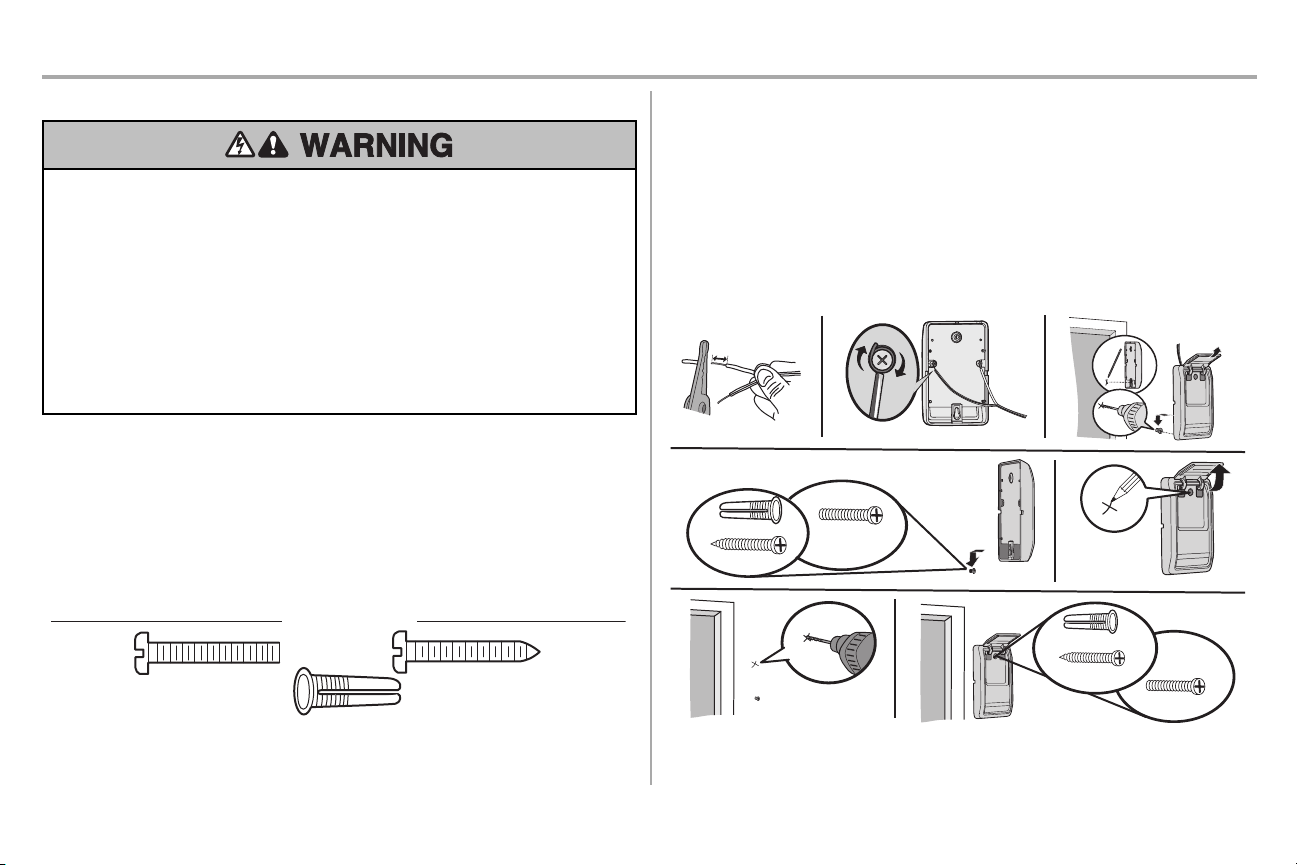 WARNING